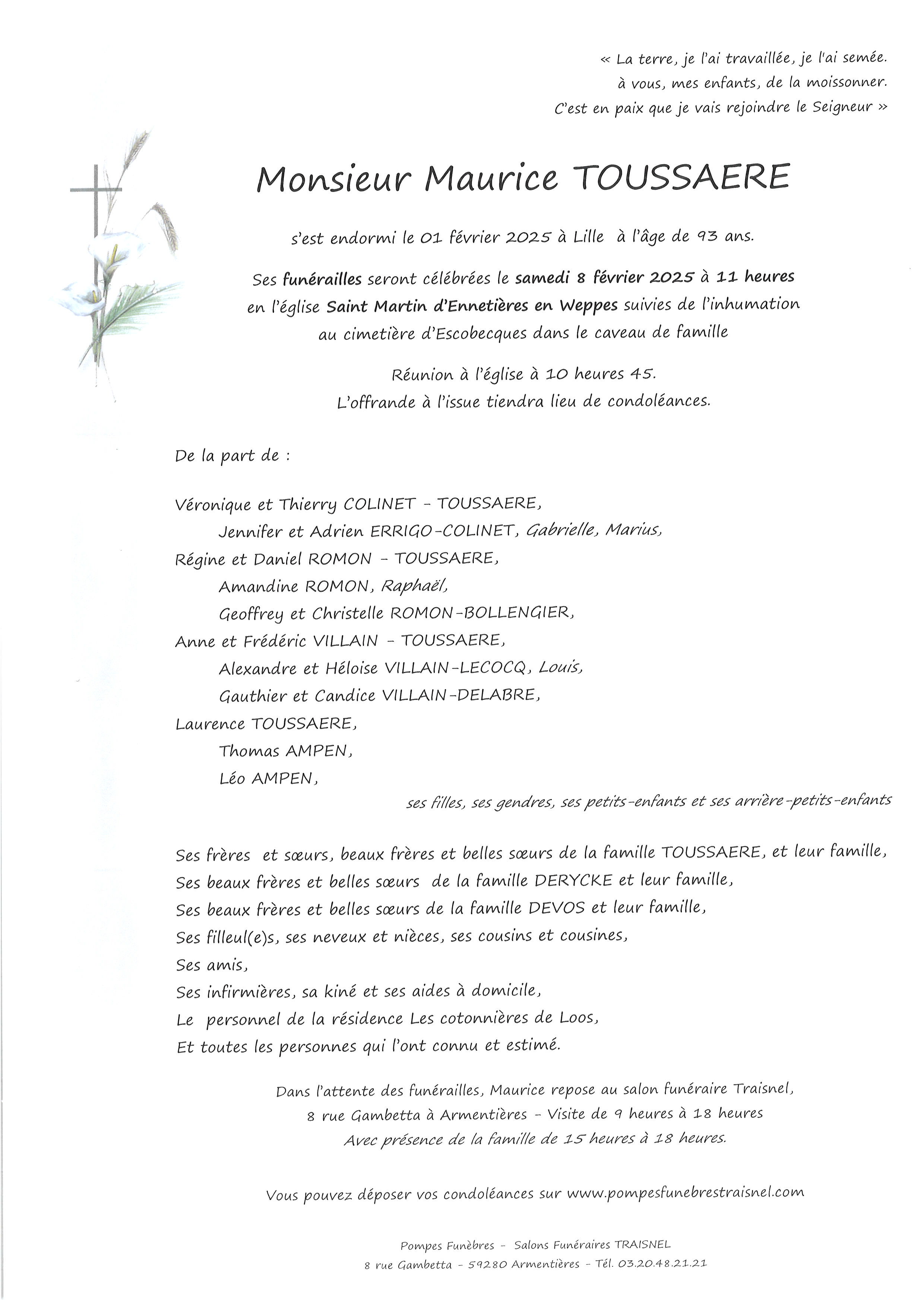 « La terre, je l'ai travaillée, je l'ai semée.
à vous, mes enfants, de la moissonner.
C'est en paix que je vais rejoindre le Seigneur »

Monsieur Maurice TOUSSAERE

s'est endormi le 01 février 2025 à Lille à l'âge de 93 ans.

Ses funérailles seront célébrées le samedi 8 février 2025 à 11 heures en l'église Saint Martin d'Ennetières en Weppes suivies de l'inhumation au cimetière d'Escobecques dans le caveau de famille

Réunion à l'église à 10 heures 45.
L'offrande à l'issue tiendra lieu de condoléances.

De la part de :

Véronique et Thierry COLINET - TOUSSAERE,
Jennifer et Adrien ERRIGO-COLINET, Gabrielle, Marius,
Régine et Daniel ROMON - TOUSSAERE,
Amandine ROMON, Raphaël,
Geoffrey et Christelle ROMON-BOLLENGIER,
Anne et Frédéric VILLAIN - TOUSSAERE,
Alexandre et Héloise VILLAIN-LECOCQ, Louis,
Gauthier et Candice VILLAIN-DELABRE,
Laurence TOUSSAERE,
Thomas AMPEN,
Léo AMPEN,
ses filles, ses gendres, ses petits-enfants et ses arrière-petits-enfants

Ses frères et sœurs, beaux frères et belles sœurs de la famille TOUSSAERE, et leur famille,
Ses beaux frères et belles sœurs de la famille DERYCKE et leur famille,
Ses beaux frères et belles sœurs de la famille DEVOS et leur famille,
Ses filleul(e)s, ses neveux et nièces, ses cousins et cousines,
Ses amis,
Ses infirmières, sa kiné et ses aides à domicile,
Le personnel de la résidence Les cotonnières de Loos,
Et toutes les personnes qui l'ont connu et estimé.

Dans l'attente des funérailles, Maurice repose au salon funéraire Traisnel,
8 rue Gambetta à Armentières - Visite de 9 heures à 18 heures
Avec présence de la famille de 15 heures à 18 heures.

Vous pouvez déposer vos condoléances sur www.pompesfunebrestraisnel.com

Pompes Funèbres - Salons Funéraires TRAISNEL
8 rue Gambetta - 59280 Armentières - Tél. 03.20.48.21.21